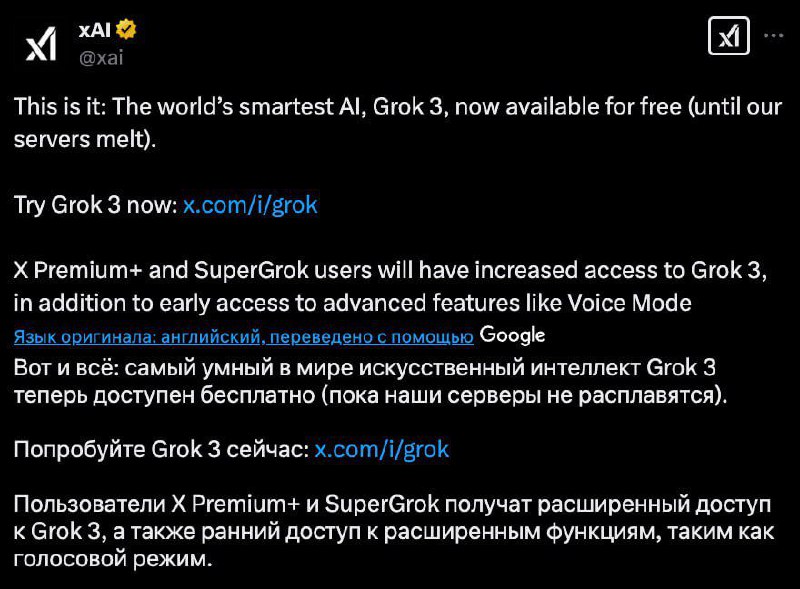 xAI
@xai

This is it: The world's smartest AI, Grok 3, now available for free (until our servers melt).

Try Grok 3 now: x.com/i/grok

X Premium+ and SuperGrok users will have increased access to Grok 3, in addition to early access to advanced features like Voice Mode

Язык оригинала: английский, переведено с помощью Google

Вот и всё: самый умный в мире искусственный интеллект Grok 3 теперь доступен бесплатно (пока наши серверы не расплавятся).

Попробуйте Grok 3 сейчас: x.com/i/grok

Пользователи X Premium+ и SuperGrok получат расширенный доступ к Grok 3, а также ранний доступ к расширенным функциям, таким как голосовой режим.